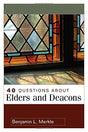 40 QUESTIONS ABOUT
Elders and Deacons

Benjamin L. Merkle